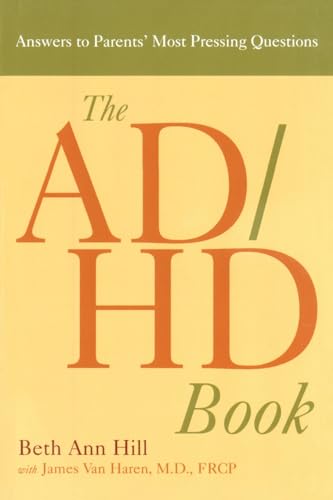 Answers to Parents' Most Pressing Questions

The AD/HD Book

Beth Ann Hill
with James Van Haren, M.D., FRCP